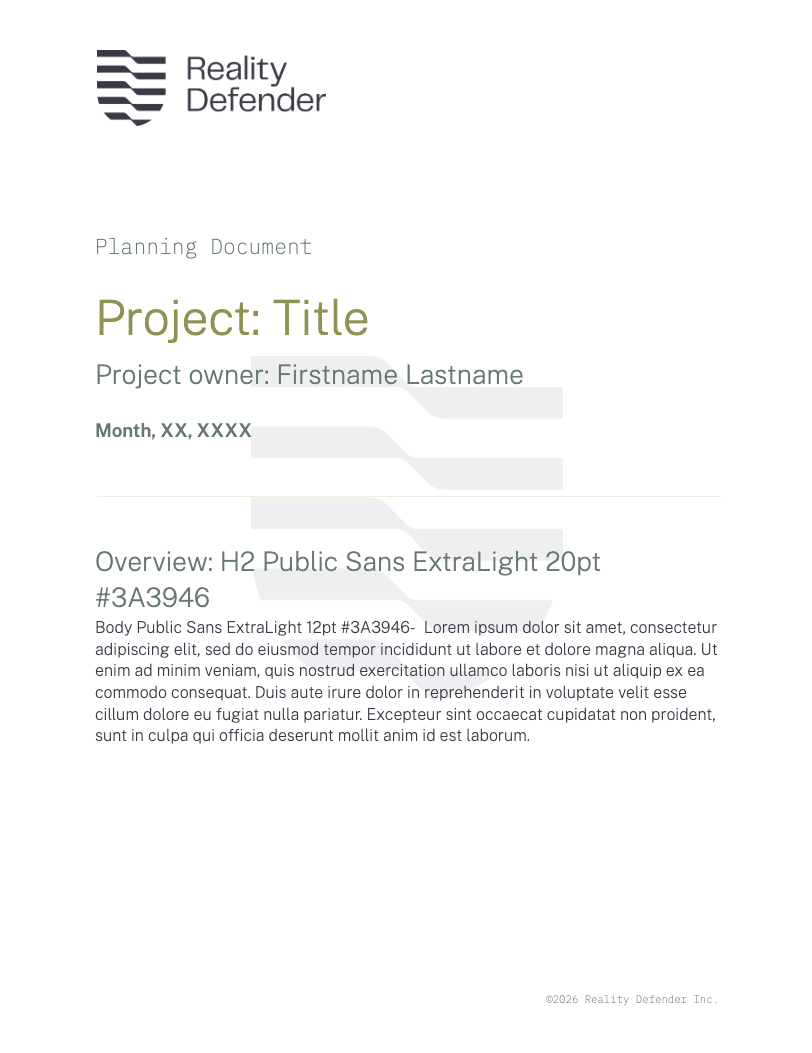 Reality Defender

Planning Document

Project: Title

Project owner: Firstname Lastname

Month, XX, XXXX

Overview: H2 Public Sans ExtraLight 20pt #3A3946

Body Public Sans ExtraLight 12pt #3A3946- Lorem ipsum dolor sit amet, consectetur adipiscing elit, sed do eiusmod tempor incididunt ut labore et dolore magna aliqua. Ut enim ad minim veniam, quis nostrud exercitation ullamco laboris nisi ut aliquip ex ea commodo consequat. Duis aute irure dolor in reprehenderit in voluptate velit esse cillum dolore eu fugiat nulla pariatur. Excepteur sint occaecat cupidatat non proident, sunt in culpa qui officia deserunt mollit anim id est laborum.

©2026 Reality Defender Inc.